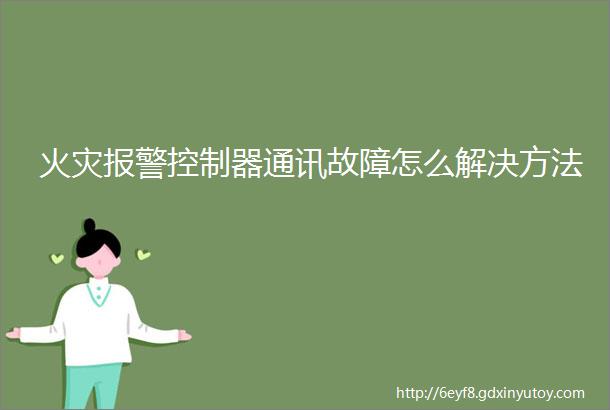 火灾报警控制器通讯故障怎么解决方法

http://6eyf8.gdxinyutoy.com